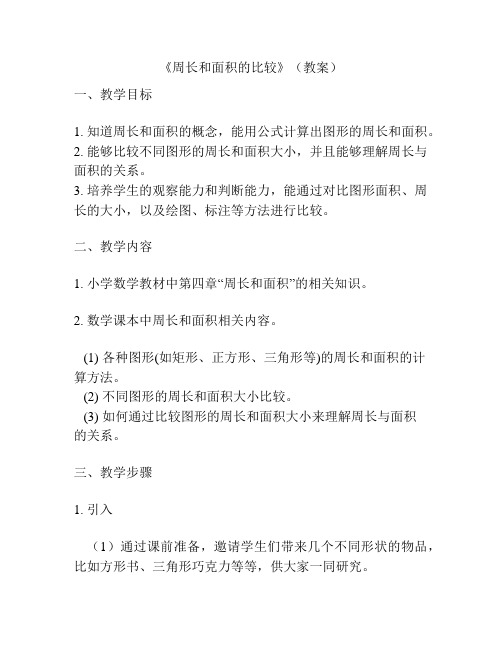 《周长和面积的比较》（教案）

一、教学目标

1. 知道周长和面积的概念，能用公式计算出图形的周长和面积。
2. 能够比较不同图形的周长和面积大小，并且能够理解周长与面积的关系。
3. 培养学生的观察能力和判断能力，能通过对比图形面积、周长的大小，以及绘图、标注等方法进行比较。

二、教学内容

1. 小学数学教材中第四章“周长和面积”的相关知识。

2. 数学课本中周长和面积相关内容。

(1) 各种图形(如矩形、正方形、三角形等)的周长和面积的计算方法。
(2) 不同图形的周长和面积大小比较。
(3) 如何通过比较图形的周长和面积大小来理解周长与面积的关系。

三、教学步骤

1. 引入

（1）通过课前准备，邀请学生们带来几个不同形状的物品，比如方形书、三角形巧克力等等，供大家一同研究。